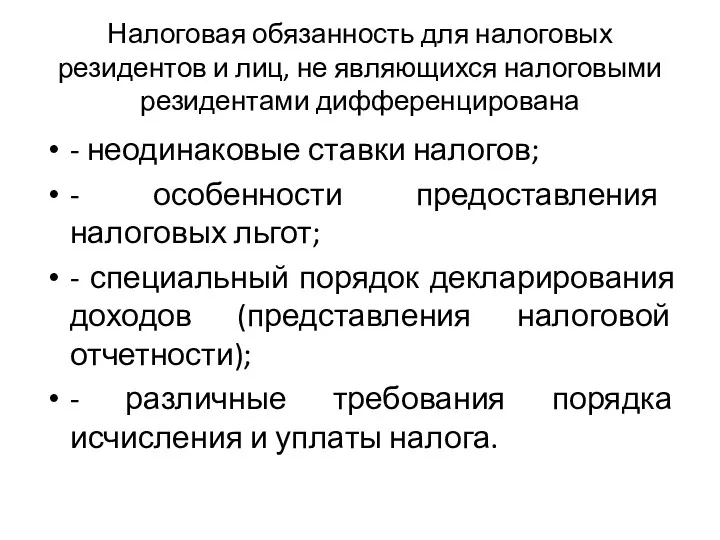 Налоговая обязанность для налоговых резидентов и лиц, не являющихся налоговыми резидентами дифференцирована

• - неодинаковые ставки налогов;
• - особенности предоставления налоговых льгот;
• - специальный порядок декларирования доходов (представления налоговой отчетности);
• - различные требования порядка исчисления и уплаты налога.